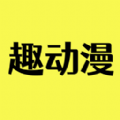 趣动漫